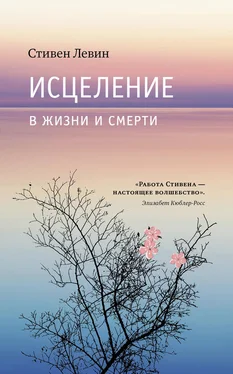 Стивен Левин

ИСЦЕЛЕНИЕ

В ЖИЗНИ И СМЕРТИ

«Работа Стивена — настоящее волшебство».
Элизабет Кюблер-Росс